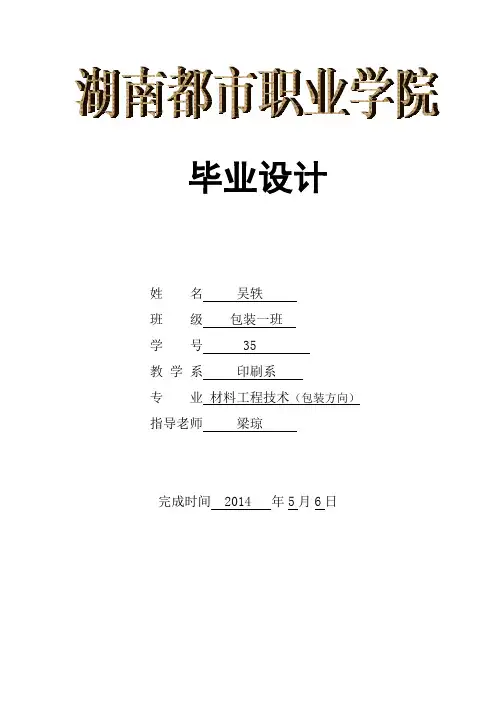 湖南都市职业学院

毕业设计

姓 名 吴轶
班 级 包装一班
学 号 35
教学系 印刷系
专 业 材料工程技术（包装方向）
指导老师 梁琼

完成时间 2014 年5月6日